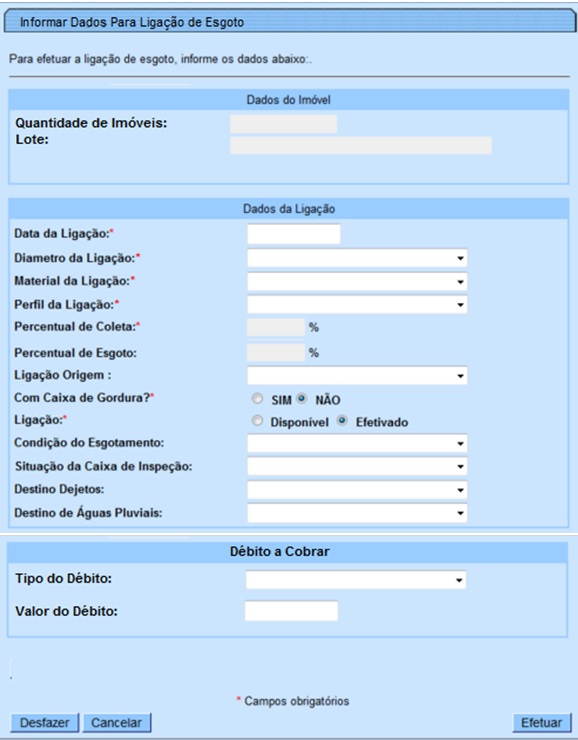 Informar Dados Para Ligação de Esgoto

Para efetuar a ligação de esgoto, informe os dados abaixo:.

Dados do Imóvel

Quantidade de Imóveis:
Lote:

Dados da Ligação

Data da Ligação:*
Diametro da Ligação:*
Material da Ligação:*
Perfil da Ligação:*
Percentual de Coleta:* %
Percentual de Esgoto: %
Ligação Origem :
Com Caixa de Gordura?* SIM NÃO
Ligação:* Disponível Efetivado
Condição do Esgotamento:
Situação da Caixa de Inspeção:
Destino Dejetos:
Destino de Águas Pluviais:

Débito a Cobrar

Tipo do Débito:
Valor do Débito:

* Campos obrigatórios

Desfazer Cancelar Efetuar